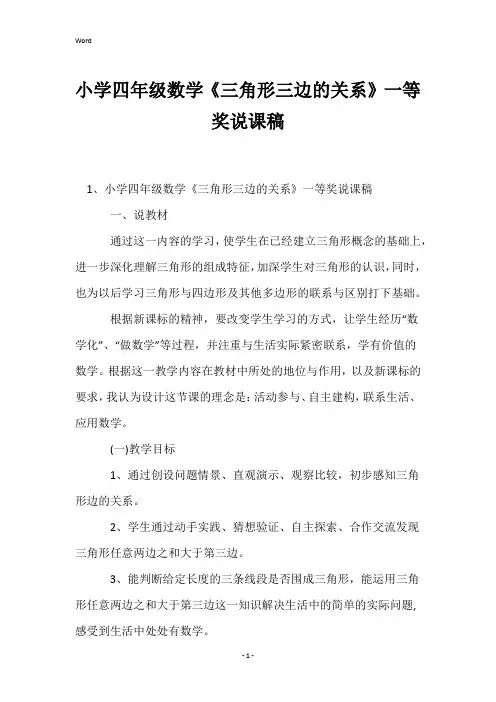 Word

小学四年级数学《三角形三边的关系》一等奖说课稿

1、小学四年级数学《三角形三边的关系》一等奖说课稿

一、说教材

通过这一内容的学习，使学生在已经建立三角形概念的基础上，进一步深化理解三角形的组成特征，加深学生对三角形的认识，同时，也为以后学习三角形与四边形及其他多边形的联系与区别打下基础。

根据新课标的精神，要改变学生学习的方式，让学生经历“数学化”、“做数学”等过程，并注重与生活实际紧密联系，学有价值的数学。根据这一教学内容在教材中所处的地位与作用，以及新课标的要求，我认为设计这节课的理念是：活动参与、自主建构，联系生活、应用数学。

(一)教学目标

1、通过创设问题情景、直观演示、观察比较，初步感知三角形边的关系。

2、学生通过动手实践、猜想验证、自主探索、合作交流发现三角形任意两边之和大于第三边。

3、能判断给定长度的三条线段是否围成三角形，能运用三角形任意两边之和大于第三边这一知识解决生活中的简单的实际问题，感受到生活中处处有数学。

- 1 -